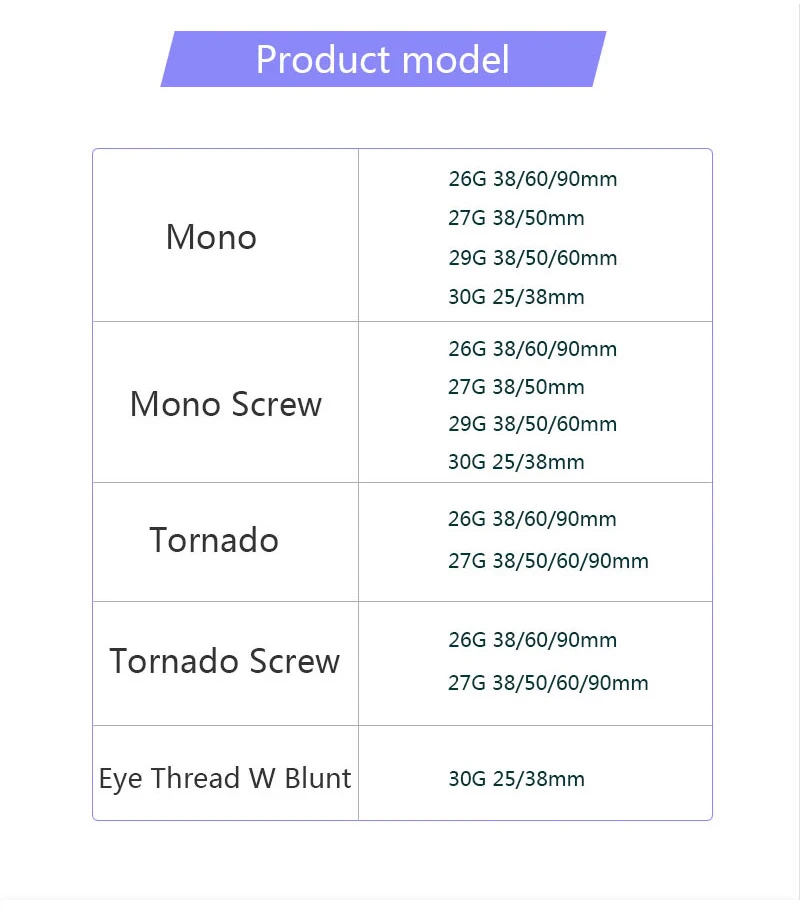 Product model

| Mono | 26G 38/60/90mm 27G 38/50mm 29G 38/50/60mm 30G 25/38mm |
|---|---|
| Mono Screw | 26G 38/60/90mm 27G 38/50mm 29G 38/50/60mm 30G 25/38mm |
| Tornado | 26G 38/60/90mm 27G 38/50/60/90mm |
| Tornado Screw | 26G 38/60/90mm 27G 38/50/60/90mm |
| Eye Thread W Blunt | 30G 25/38mm |